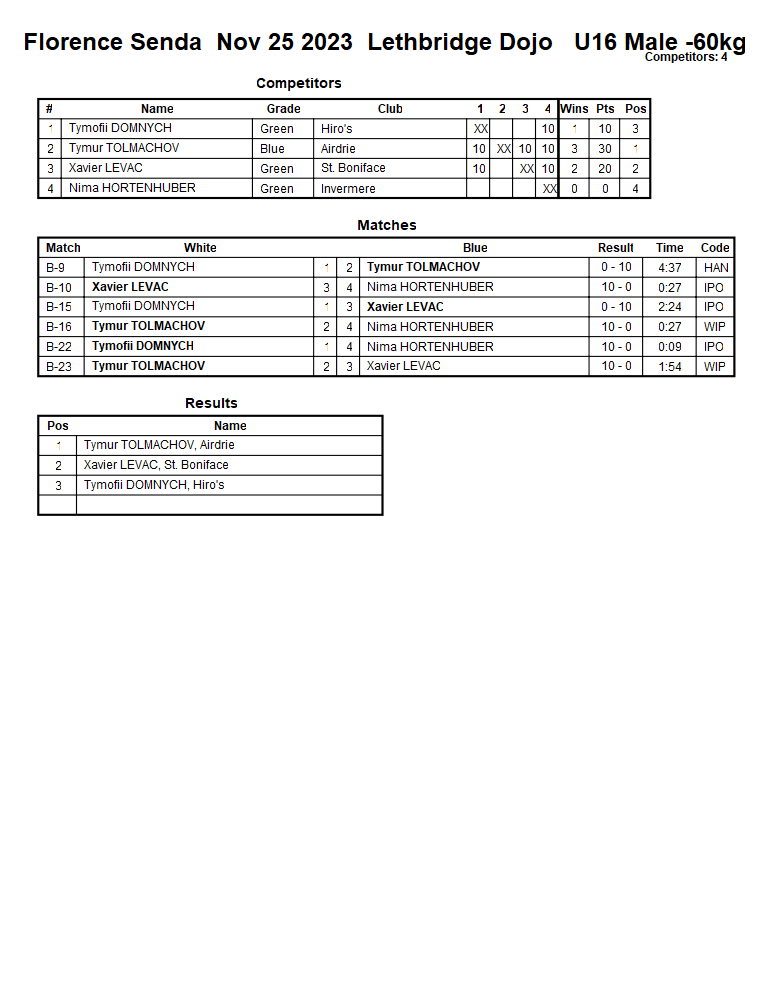 Florence Senda Nov 25 2023 Lethbridge Dojo U16 Male -60kg
Competitors: 4

Competitors

| # | Name | Grade | Club | 1 | 2 | 3 | 4 | Wins | Pts | Pos |
|---|---|---|---|---|---|---|---|---|---|---|
| 1 | Tymofii DOMNYCH | Green | Hiro's | XX | | | 10 | 1 | 10 | 3 |
| 2 | Tymur TOLMACHOV | Blue | Airdrie | 10 | XX | 10 | 10 | 3 | 30 | 1 |
| 3 | Xavier LEVAC | Green | St. Boniface | 10 | | XX | 10 | 2 | 20 | 2 |
| 4 | Nima HORTENHUBER | Green | Invermere | | | | XX | 0 | 0 | 4 |

Matches

| Match | White | | | Blue | Result | Time | Code |
|---|---|---|---|---|---|---|---|
| B-9 | Tymofii DOMNYCH | 1 | 2 | Tymur TOLMACHOV | 0 - 10 | 4:37 | HAN |
| B-10 | Xavier LEVAC | 3 | 4 | Nima HORTENHUBER | 10 - 0 | 0:27 | IPO |
| B-15 | Tymofii DOMNYCH | 1 | 3 | Xavier LEVAC | 0 - 10 | 2:24 | IPO |
| B-16 | Tymur TOLMACHOV | 2 | 4 | Nima HORTENHUBER | 10 - 0 | 0:27 | WIP |
| B-22 | Tymofii DOMNYCH | 1 | 4 | Nima HORTENHUBER | 10 - 0 | 0:09 | IPO |
| B-23 | Tymur TOLMACHOV | 2 | 3 | Xavier LEVAC | 10 - 0 | 1:54 | WIP |

Results

| Pos | Name |
|---|---|
| 1 | Tymur TOLMACHOV, Airdrie |
| 2 | Xavier LEVAC, St. Boniface |
| 3 | Tymofii DOMNYCH, Hiro's |
| | |